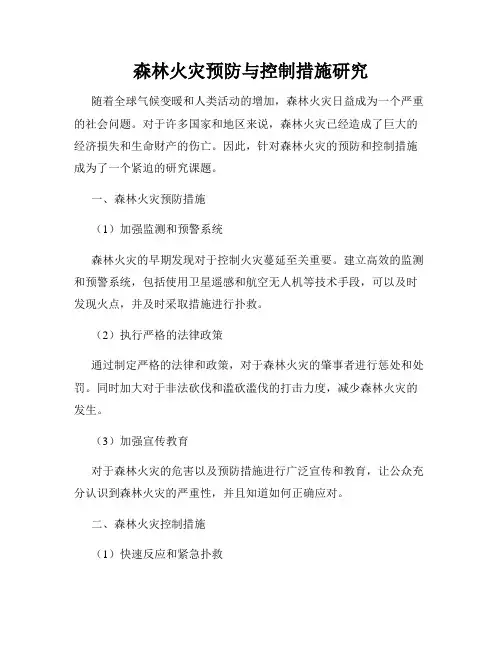 森林火灾预防与控制措施研究

随着全球气候变暖和人类活动的增加，森林火灾日益成为一个严重的社会问题。对于许多国家和地区来说，森林火灾已经造成了巨大的经济损失和生命财产的伤亡。因此，针对森林火灾的预防和控制措施成为了一个紧迫的研究课题。

一、森林火灾预防措施

（1）加强监测和预警系统

森林火灾的早期发现对于控制火灾蔓延至关重要。建立高效的监测和预警系统，包括使用卫星遥感和航空无人机等技术手段，可以及时发现火点，并及时采取措施进行扑救。

（2）执行严格的法律政策

通过制定严格的法律和政策，对于森林火灾的肇事者进行惩处和处罚。同时加大对于非法砍伐和滥砍滥伐的打击力度，减少森林火灾的发生。

（3）加强宣传教育

对于森林火灾的危害以及预防措施进行广泛宣传和教育，让公众充分认识到森林火灾的严重性，并且知道如何正确应对。

二、森林火灾控制措施

（1）快速反应和紧急扑救